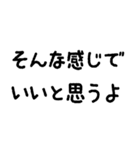 そんな感じで
いいと思うよ